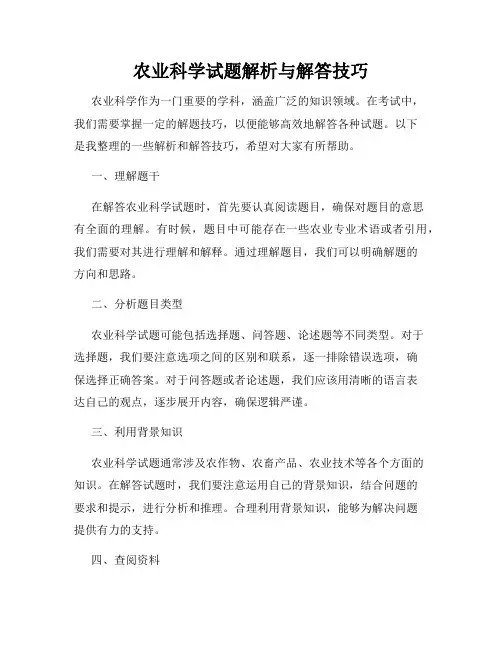 农业科学试题解析与解答技巧

农业科学作为一门重要的学科，涵盖广泛的知识领域。在考试中，我们需要掌握一定的解题技巧，以便能够高效地解答各种试题。以下是我整理的一些解析和解答技巧，希望对大家有所帮助。

一、理解题干

在解答农业科学试题时，首先要认真阅读题目，确保对题目的意思有全面的理解。有时候，题目中可能存在一些农业专业术语或者引用，我们需要对其进行理解和解释。通过理解题目，我们可以明确解题的方向和思路。

二、分析题目类型

农业科学试题可能包括选择题、问答题、论述题等不同类型。对于选择题，我们要注意选项之间的区别和联系，逐一排除错误选项，确保选择正确答案。对于问答题或者论述题，我们应该用清晰的语言表达自己的观点，逐步展开内容，确保逻辑严谨。

三、利用背景知识

农业科学试题通常涉及农作物、农畜产品、农业技术等各个方面的知识。在解答试题时，我们要注意运用自己的背景知识，结合问题的要求和提示，进行分析和推理。合理利用背景知识，能够为解决问题提供有力的支持。

四、查阅资料